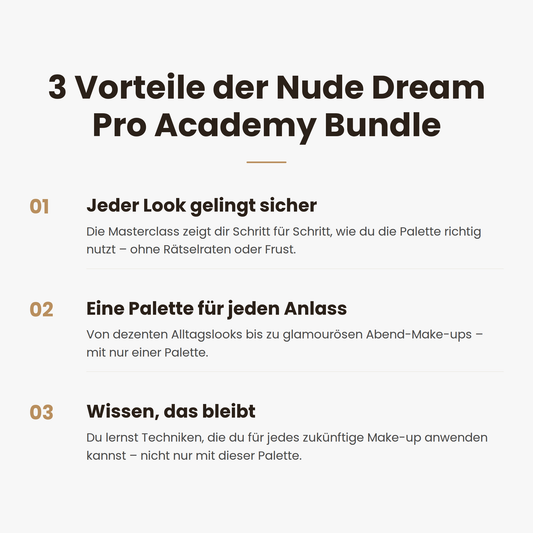 3 Vorteile der Nude Dream Pro Academy Bundle

01

Jeder Look gelingt sicher

Die Masterclass zeigt dir Schritt für Schritt, wie du die Palette richtig nutzt – ohne Rätselraten oder Frust.

02

Eine Palette für jeden Anlass

Von dezenten Alltagslooks bis zu glamourösen Abend-Make-ups – mit nur einer Palette.

03

Wissen, das bleibt

Du lernst Techniken, die du für jedes zukünftige Make-up anwenden kannst – nicht nur mit dieser Palette.